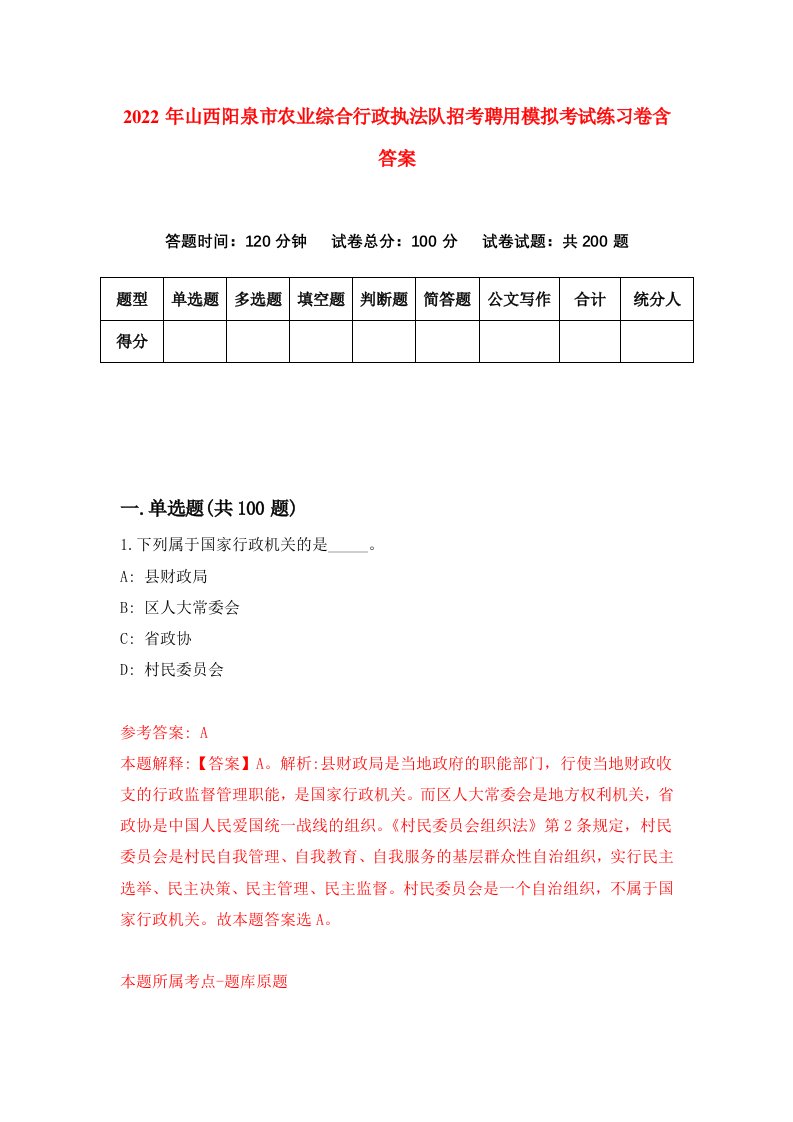 2022年山西阳泉市农业综合行政执法队招考聘用模拟考试练习卷含答案

答题时间：120分钟　试卷总分：100分　试卷试题：共200题

| 题型 | 单选题 | 多选题 | 填空题 | 判断题 | 简答题 | 公文写作 | 合计 | 统分人 |
|---|---|---|---|---|---|---|---|---|
| 得分 | | | | | | | | |

一.单选题(共100题)

1.下列属于国家行政机关的是_____。

A: 县财政局

B: 区人大常委会

C: 省政协

D: 村民委员会

参考答案: A

本题解释:【答案】A。解析:县财政局是当地政府的职能部门，行使当地财政收支的行政监督管理职能，是国家行政机关。而区人大常委会是地方权利机关，省政协是中国人民爱国统一战线的组织。《村民委员会组织法》第2条规定，村民委员会是村民自我管理、自我教育、自我服务的基层群众性自治组织，实行民主选举、民主决策、民主管理、民主监督。村民委员会是一个自治组织，不属于国家行政机关。故本题答案选A。

本题所属考点-题库原题